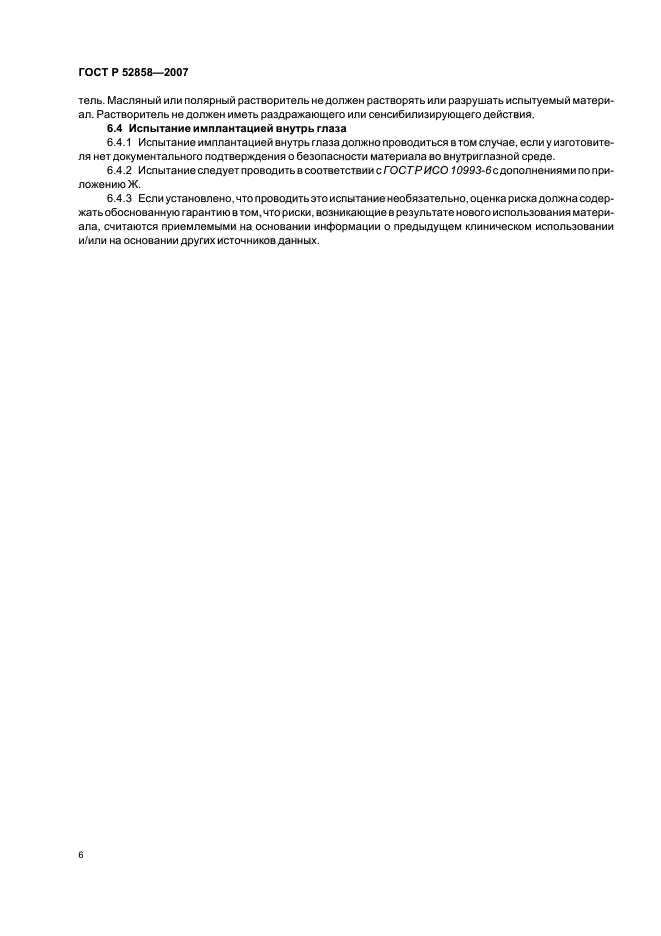 ГОСТ Р 52858—2007

тель. Масляный или полярный растворитель не должен растворять или разрушать испытуемый материал. Растворитель не должен иметь раздражающего или сенсибилизирующего действия.

6.4 Испытание имплантацией внутрь глаза

6.4.1 Испытание имплантацией внутрь глаза должно проводиться в том случае, если у изготовителя нет документального подтверждения о безопасности материала во внутриглазной среде.

6.4.2 Испытание следует проводить в соответствии с ГОСТ Р ИСО 10993-6 с дополнениями по приложению Ж.

6.4.3 Если установлено, что проводить это испытание необязательно, оценка риска должна содержать обоснованную гарантию в том, что риски, возникающие в результате нового использования материала, считаются приемлемыми на основании информации о предыдущем клиническом использовании и/или на основании других источников данных.

6